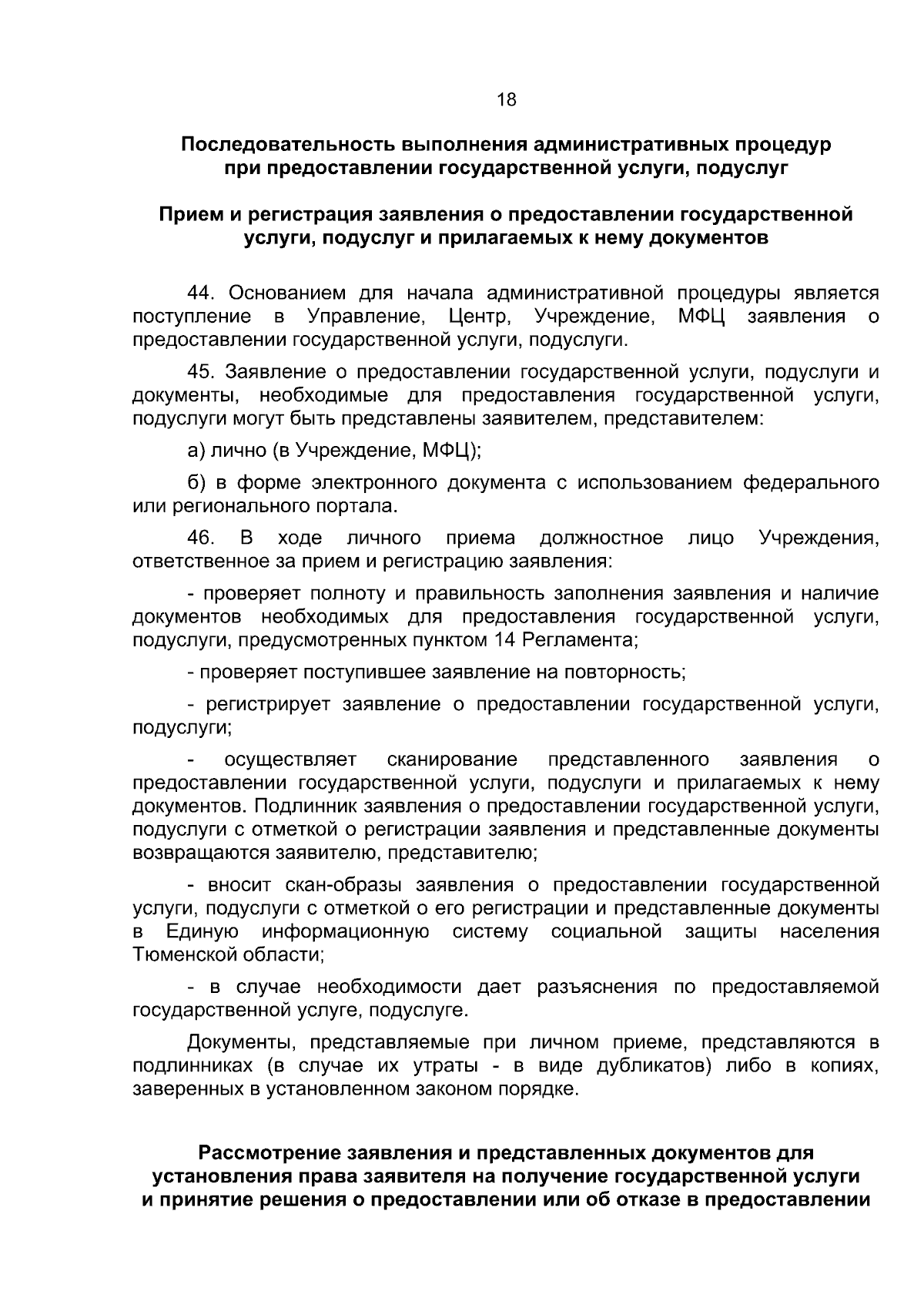 18

Последовательность выполнения административных процедур
при предоставлении государственной услуги, подуслуг

Прием и регистрация заявления о предоставлении государственной
услуги, подуслуг и прилагаемых к нему документов

44. Основанием для начала административной процедуры является поступление в Управление, Центр, Учреждение, МФЦ заявления о предоставлении государственной услуги, подуслуги.

45. Заявление о предоставлении государственной услуги, подуслуги и документы, необходимые для предоставления государственной услуги, подуслуги могут быть представлены заявителем, представителем:

а) лично (в Учреждение, МФЦ);

б) в форме электронного документа с использованием федерального или регионального портала.

46. В ходе личного приема должностное лицо Учреждения, ответственное за прием и регистрацию заявления:

- проверяет полноту и правильность заполнения заявления и наличие документов необходимых для предоставления государственной услуги, подуслуги, предусмотренных пунктом 14 Регламента;

- проверяет поступившее заявление на повторность;

- регистрирует заявление о предоставлении государственной услуги, подуслуги;

- осуществляет сканирование представленного заявления о предоставлении государственной услуги, подуслуги и прилагаемых к нему документов. Подлинник заявления о предоставлении государственной услуги, подуслуги с отметкой о регистрации заявления и представленные документы возвращаются заявителю, представителю;

- вносит скан-образы заявления о предоставлении государственной услуги, подуслуги с отметкой о его регистрации и представленные документы в Единую информационную систему социальной защиты населения Тюменской области;

- в случае необходимости дает разъяснения по предоставляемой государственной услуге, подуслуге.

Документы, представляемые при личном приеме, представляются в подлинниках (в случае их утраты - в виде дубликатов) либо в копиях, заверенных в установленном законом порядке.

Рассмотрение заявления и представленных документов для
установления права заявителя на получение государственной услуги
и принятие решения о предоставлении или об отказе в предоставлении